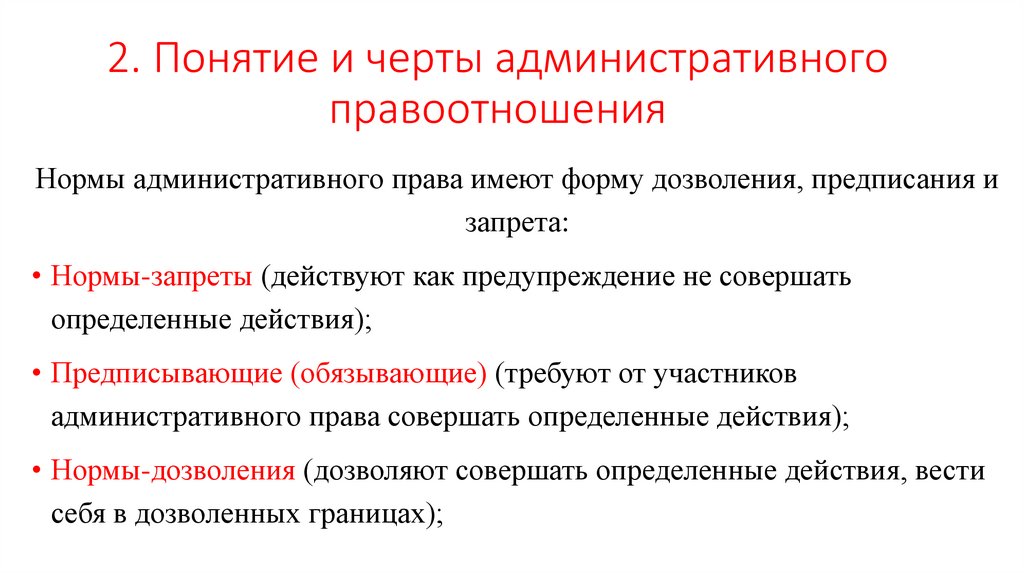 2. Понятие и черты административного правоотношения

Нормы административного права имеют форму дозволения, предписания и запрета:

• Нормы-запреты (действуют как предупреждение не совершать определенные действия);

• Предписывающие (обязывающие) (требуют от участников административного права совершать определенные действия);

• Нормы-дозволения (дозволяют совершать определенные действия, вести себя в дозволенных границах);